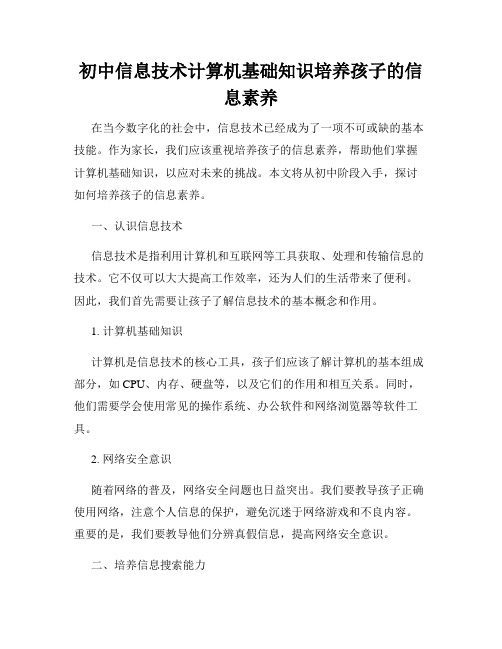 初中信息技术计算机基础知识培养孩子的信息素养

在当今数字化的社会中，信息技术已经成为了一项不可或缺的基本技能。作为家长，我们应该重视培养孩子的信息素养，帮助他们掌握计算机基础知识，以应对未来的挑战。本文将从初中阶段入手，探讨如何培养孩子的信息素养。

一、认识信息技术

信息技术是指利用计算机和互联网等工具获取、处理和传输信息的技术。它不仅可以大大提高工作效率，还为人们的生活带来了便利。因此，我们首先需要让孩子了解信息技术的基本概念和作用。

1. 计算机基础知识

计算机是信息技术的核心工具，孩子们应该了解计算机的基本组成部分，如 CPU、内存、硬盘等，以及它们的作用和相互关系。同时，他们需要学会使用常见的操作系统、办公软件和网络浏览器等软件工具。

2. 网络安全意识

随着网络的普及，网络安全问题也日益突出。我们要教导孩子正确使用网络，注意个人信息的保护，避免沉迷于网络游戏和不良内容。重要的是，我们要教导他们分辨真假信息，提高网络安全意识。

二、培养信息搜索能力